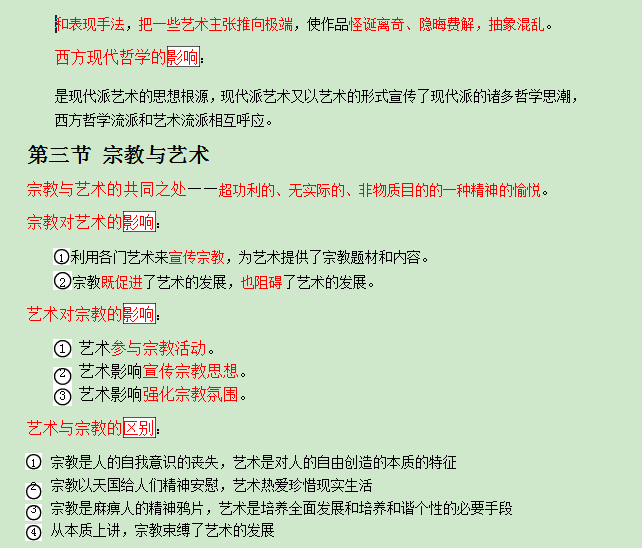 和表现手法，把一些艺术主张推向极端，使作品怪诞离奇、隐晦费解，抽象混乱。

西方现代哲学的影响：

是现代派艺术的思想根源，现代派艺术又以艺术的形式宣传了现代派的诸多哲学思潮，西方哲学流派和艺术流派相互呼应。

第三节 宗教与艺术

宗教与艺术的共同之处——超功利的、无实际的、非物质目的的一种精神的愉悦。

宗教对艺术的影响：

①利用各门艺术来宣传宗教，为艺术提供了宗教题材和内容。
②宗教既促进了艺术的发展，也阻碍了艺术的发展。

艺术对宗教的影响：

① 艺术参与宗教活动。
② 艺术影响宣传宗教思想。
③ 艺术影响强化宗教氛围。

艺术与宗教的区别：

① 宗教是人的自我意识的丧失，艺术是对人的自由创造的本质的特征
② 宗教以天国给人们精神安慰，艺术热爱珍惜现实生活
③ 宗教是麻痹人的精神鸦片，艺术是培养全面发展和培养和谐个性的必要手段
④ 从本质上讲，宗教束缚了艺术的发展